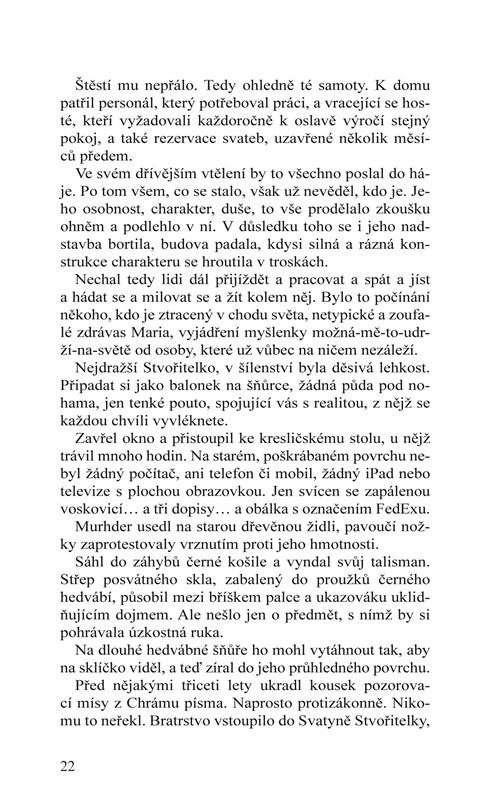 Štěstí mu nepřálo. Tedy ohledně té samoty. K domu patřil personál, který potřeboval práci, a vracející se hosté, kteří vyžadovali každoročně k oslavě výročí stejný pokoj, a také rezervace svateb, uzavřené několik měsíců předem.

Ve svém dřívějším vtělení by to všechno poslal do háje. Po tom všem, co se stalo, však už nevěděl, kdo je. Jeho osobnost, charakter, duše, to vše prodělalo zkoušku ohněm a podlehlo v ní. V důsledku toho se i jeho nadstavba bortila, budova padala, kdysi silná a rázná konstrukce charakteru se hroutila v troskách.

Nechal tedy lidi dál přijíždět a pracovat a spát a jíst a hádat se a milovat se a žít kolem něj. Bylo to počínání někoho, kdo je ztracený v chodu světa, netypické a zoufalé zdrávas Maria, vyjádření myšlenky možná-mě-to-udrží-na-světě od osoby, které už vůbec na ničem nezáleží.

Nejdražší Stvořitelko, v šílenství byla děsivá lehkost. Připadat si jako balonek na šňůrce, žádná půda pod nohama, jen tenké pouto, spojující vás s realitou, z nějž se každou chvíli vyvléknete.

Zavřel okno a přistoupil ke kresličskému stolu, u nějž trávil mnoho hodin. Na starém, poškrábaném povrchu nebyl žádný počítač, ani telefon či mobil, žádný iPad nebo televize s plochou obrazovkou. Jen svícen se zapálenou voskovicí… a tři dopisy… a obálka s označením FedExu.

Murhder usedl na starou dřevěnou židli, pavoučí nožky zaprotestovaly vrznutím proti jeho hmotnosti.

Sáhl do záhybů černé košile a vyndal svůj talisman. Střep posvátného skla, zabalený do proužků černého hedvábí, působil mezi bříškem palce a ukazováku uklidňujícím dojmem. Ale nešlo jen o předmět, s nímž by si pohrávala úzkostná ruka.

Na dlouhé hedvábné šňůře ho mohl vytáhnout tak, aby na sklíčko viděl, a teď zíral do jeho průhledného povrchu.

Před nějakými třiceti lety ukradl kousek pozorovací mísy z Chrámu písma. Naprosto protizákonně. Nikomu to neřekl. Bratrstvo vstoupilo do Svatyně Stvořitelky,

22